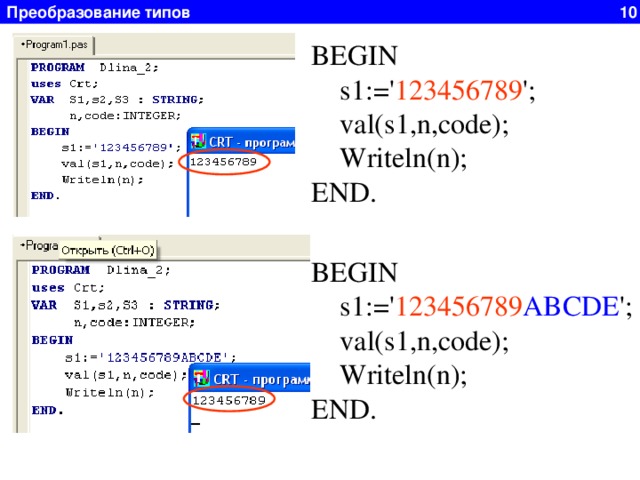 Преобразование типов 10

•Program1.pas

PROGRAM Dlina_2;
uses Crt;
VAR S1,s2,S3 : STRING;
n,code:INTEGER;
BEGIN
s1:='123456789';
val(s1,n,code);
Writeln(n);
END.

CRT - програм
123456789

BEGIN
s1:='123456789';
val(s1,n,code);
Writeln(n);
END.

•Progra Открыть (Ctrl+O)

PROGRAM Dlina_2;
uses Crt;
VAR S1,s2,S3 : STRING;
n,code:INTEGER;
BEGIN
s1:='123456789ABCDE';
val(s1,n,code);
Writeln(n);
END.

CRT - програм
123456789

BEGIN
s1:='123456789ABCDE';
val(s1,n,code);
Writeln(n);
END.